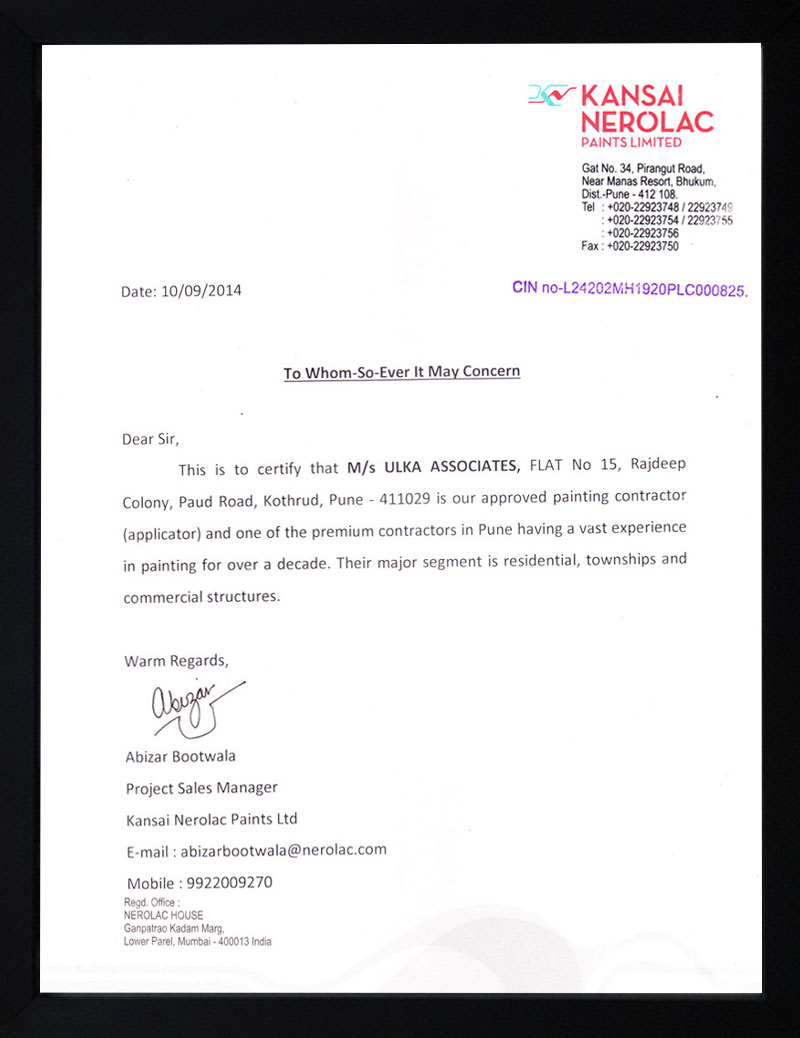 KANSAI NEROLAC
PAINTS LIMITED

Gat No. 34, Pirangut Road,
Near Manas Resort, Bhukum,
Dist.-Pune - 412 108.
Tel : +020-22923748 / 22923749
: +020-22923754 / 22923755
: +020-22923756
Fax : +020-22923750

Date: 10/09/2014

CIN no-L24202MH1920PLC000825.

To Whom-So-Ever It May Concern

Dear Sir,

This is to certify that M/s ULKA ASSOCIATES, FLAT No 15, Rajdeep Colony, Paud Road, Kothrud, Pune - 411029 is our approved painting contractor (applicator) and one of the premium contractors in Pune having a vast experience in painting for over a decade. Their major segment is residential, townships and commercial structures.

Warm Regards,

Abizar

Abizar Bootwala
Project Sales Manager
Kansai Nerolac Paints Ltd
E-mail : abizarbootwala@nerolac.com
Mobile : 9922009270

Regd. Office :
NEROLAC HOUSE
Ganpatrao Kadam Marg,
Lower Parel, Mumbai - 400013 India